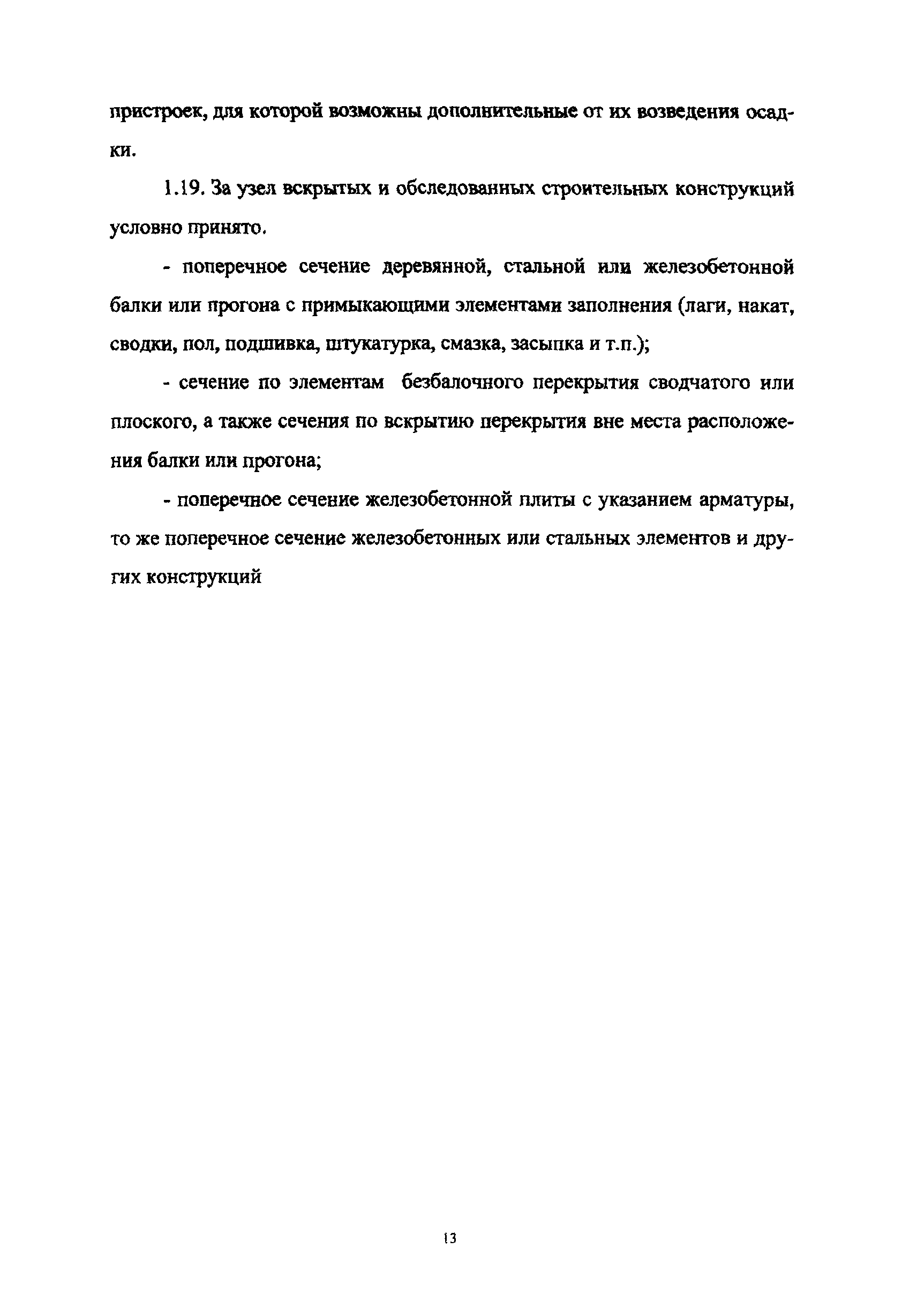 пристроек, для которой возможны дополнительные от их возведения осадки.

1.19. За узел вскрытых и обследованных строительных конструкций условно принято.

- поперечное сечение деревянной, стальной или железобетонной балки или прогона с примыкающими элементами заполнения (лаги, накат, сводки, пол, подшивка, штукатурка, смазка, засыпка и т.п.);

- сечение по элементам безбалочного перекрытия сводчатого или плоского, а также сечения по вскрытию перекрытия вне места расположения балки или прогона;

- поперечное сечение железобетонной плиты с указанием арматуры, то же поперечное сечение железобетонных или стальных элементов и других конструкций

13